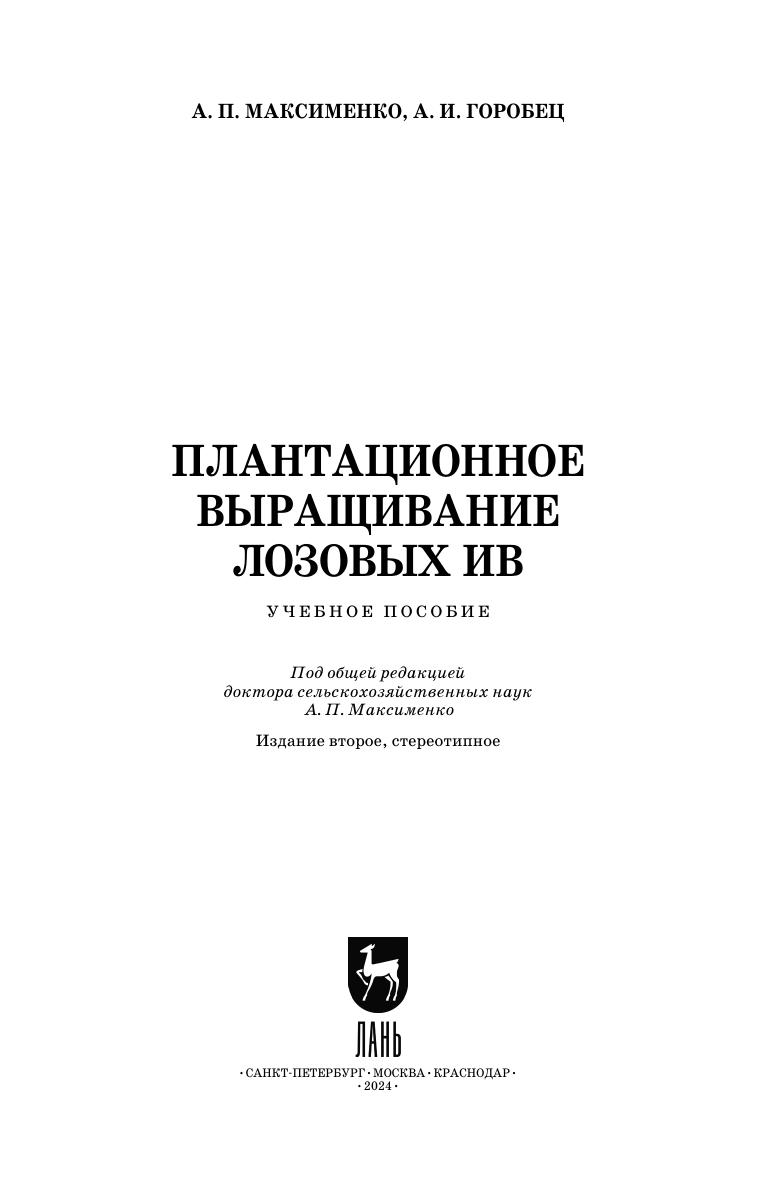 А. П. МАКСИМЕНКО, А. И. ГОРОБЕЦ

ПЛАНТАЦИОННОЕ
ВЫРАЩИВАНИЕ
ЛОЗОВЫХ ИВ

УЧЕБНОЕ ПОСОБИЕ

Под общей редакцией
доктора сельскохозяйственных наук
А. П. Максименко

Издание второе, стереотипное

ЛАНЬ

•САНКТ-ПЕТЕРБУРГ•МОСКВА•КРАСНОДАР•
•2024•